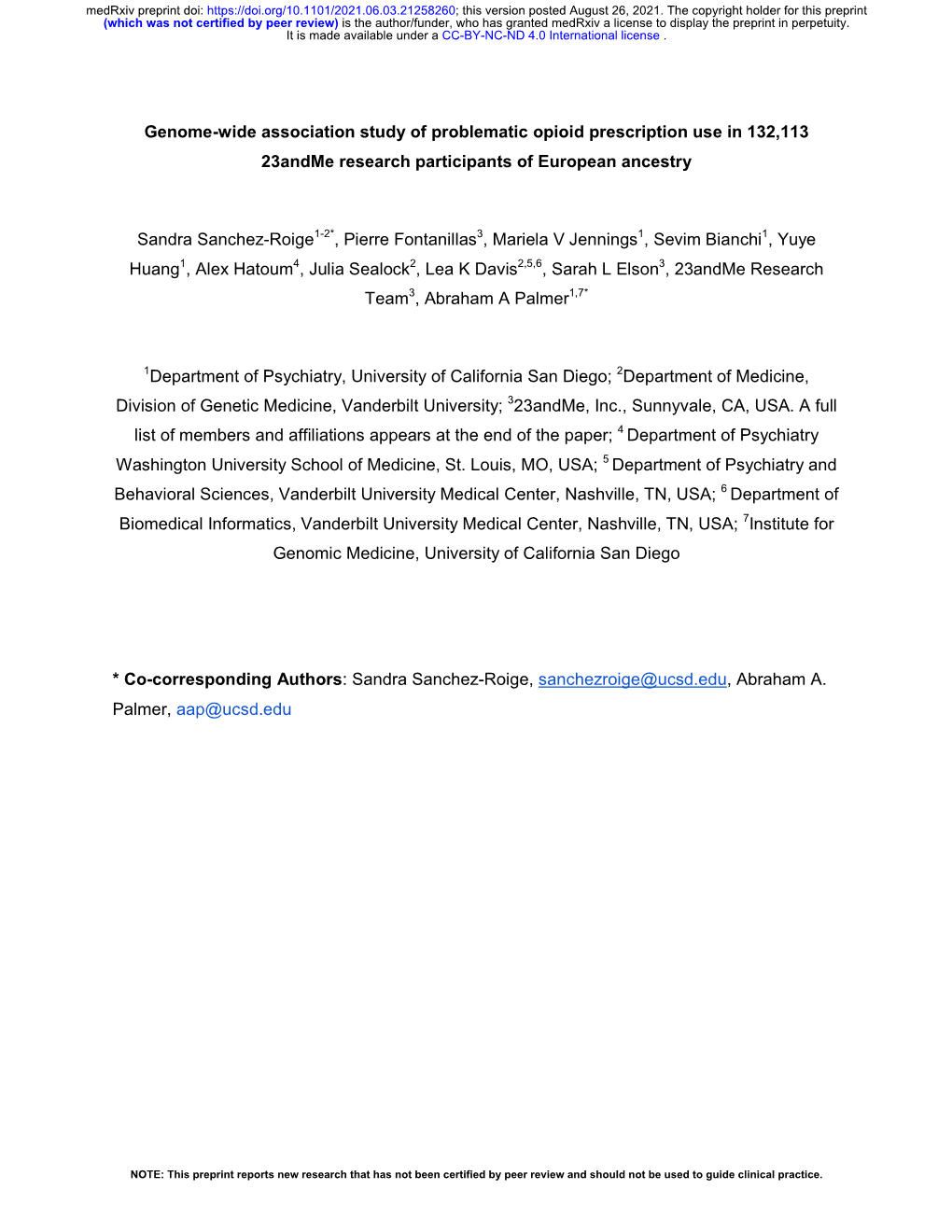 medRxiv preprint doi: https://doi.org/10.1101/2021.06.03.21258260; this version posted August 26, 2021. The copyright holder for this preprint (which was not certified by peer review) is the author/funder, who has granted medRxiv a license to display the preprint in perpetuity.
It is made available under a CC-BY-NC-ND 4.0 International license .

Genome-wide association study of problematic opioid prescription use in 132,113 23andMe research participants of European ancestry

Sandra Sanchez-Roige$^{1-2*}$, Pierre Fontanillas$^{3}$, Mariela V Jennings$^{1}$, Sevim Bianchi$^{1}$, Yuye Huang$^{1}$, Alex Hatoum$^{4}$, Julia Sealock$^{2}$, Lea K Davis$^{2,5,6}$, Sarah L Elson$^{3}$, 23andMe Research Team$^{3}$, Abraham A Palmer$^{1,7*}$

$^{1}$Department of Psychiatry, University of California San Diego; $^{2}$Department of Medicine, Division of Genetic Medicine, Vanderbilt University; $^{3}$23andMe, Inc., Sunnyvale, CA, USA. A full list of members and affiliations appears at the end of the paper; $^{4}$ Department of Psychiatry Washington University School of Medicine, St. Louis, MO, USA; $^{5}$ Department of Psychiatry and Behavioral Sciences, Vanderbilt University Medical Center, Nashville, TN, USA; $^{6}$ Department of Biomedical Informatics, Vanderbilt University Medical Center, Nashville, TN, USA; $^{7}$Institute for Genomic Medicine, University of California San Diego

* Co-corresponding Authors: Sandra Sanchez-Roige, sanchezroige@ucsd.edu, Abraham A. Palmer, aap@ucsd.edu

NOTE: This preprint reports new research that has not been certified by peer review and should not be used to guide clinical practice.